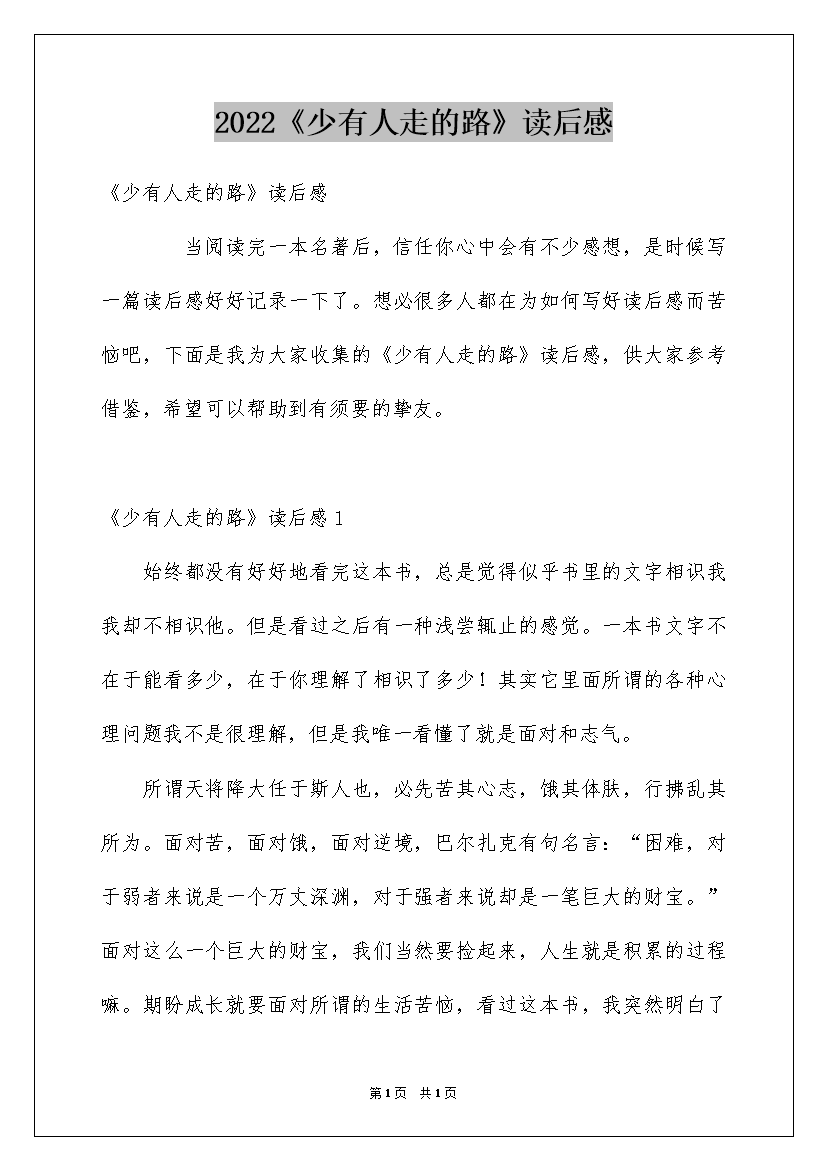 2022《少有人走的路》读后感

《少有人走的路》读后感

当阅读完一本名著后，信任你心中会有不少感想，是时候写一篇读后感好好记录一下了。想必很多人都在为如何写好读后感而苦恼吧，下面是我为大家收集的《少有人走的路》读后感，供大家参考借鉴，希望可以帮助到有须要的挚友。

《少有人走的路》读后感1

始终都没有好好地看完这本书，总是觉得似乎书里的文字相识我我却不相识他。但是看过之后有一种浅尝辄止的感觉。一本书文字不在于能看多少，在于你理解了相识了多少！其实它里面所谓的各种心理问题我不是很理解，但是我唯一看懂了就是面对和志气。

所谓天将降大任于斯人也，必先苦其心志，饿其体肤，行拂乱其所为。面对苦，面对饿，面对逆境，巴尔扎克有句名言：“困难，对于弱者来说是一个万丈深渊，对于强者来说却是一笔巨大的财宝。”面对这么一个巨大的财宝，我们当然要捡起来，人生就是积累的过程嘛。期盼成长就要面对所谓的生活苦恼，看过这本书，我突然明白了

第1页 共1页